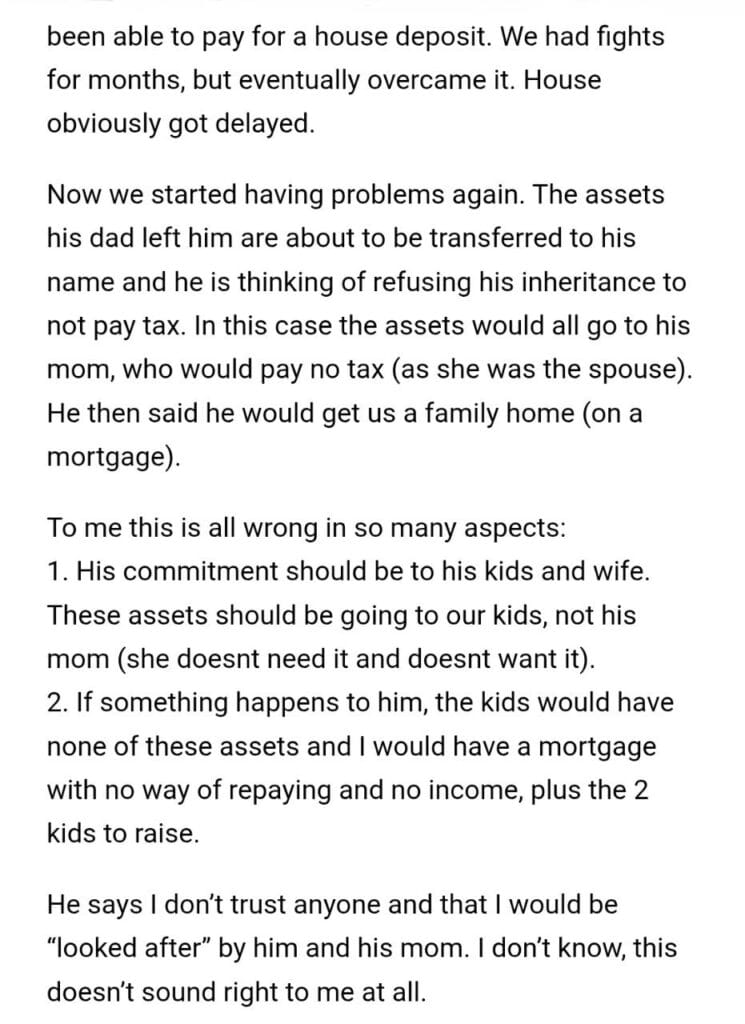 been able to pay for a house deposit. We had fights for months, but eventually overcame it. House obviously got delayed.

Now we started having problems again. The assets his dad left him are about to be transferred to his name and he is thinking of refusing his inheritance to not pay tax. In this case the assets would all go to his mom, who would pay no tax (as she was the spouse). He then said he would get us a family home (on a mortgage).

To me this is all wrong in so many aspects:
1. His commitment should be to his kids and wife. These assets should be going to our kids, not his mom (she doesnt need it and doesnt want it).
2. If something happens to him, the kids would have none of these assets and I would have a mortgage with no way of repaying and no income, plus the 2 kids to raise.

He says I don't trust anyone and that I would be "looked after" by him and his mom. I don't know, this doesn't sound right to me at all.